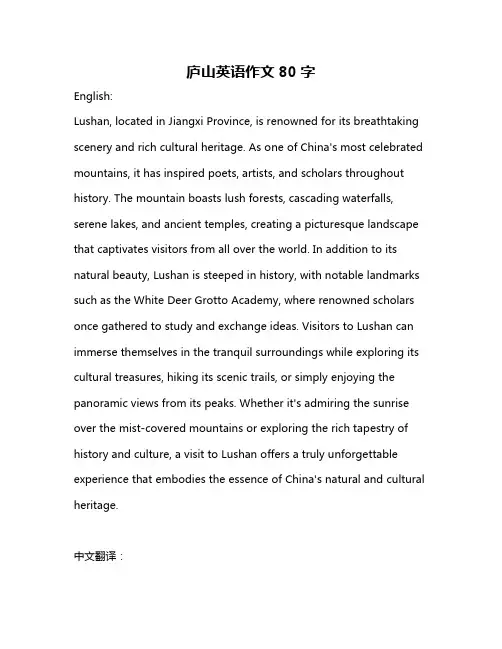 庐山英语作文 80 字

English:

Lushan, located in Jiangxi Province, is renowned for its breathtaking scenery and rich cultural heritage. As one of China's most celebrated mountains, it has inspired poets, artists, and scholars throughout history. The mountain boasts lush forests, cascading waterfalls, serene lakes, and ancient temples, creating a picturesque landscape that captivates visitors from all over the world. In addition to its natural beauty, Lushan is steeped in history, with notable landmarks such as the White Deer Grotto Academy, where renowned scholars once gathered to study and exchange ideas. Visitors to Lushan can immerse themselves in the tranquil surroundings while exploring its cultural treasures, hiking its scenic trails, or simply enjoying the panoramic views from its peaks. Whether it's admiring the sunrise over the mist-covered mountains or exploring the rich tapestry of history and culture, a visit to Lushan offers a truly unforgettable experience that embodies the essence of China's natural and cultural heritage.

中文翻译：